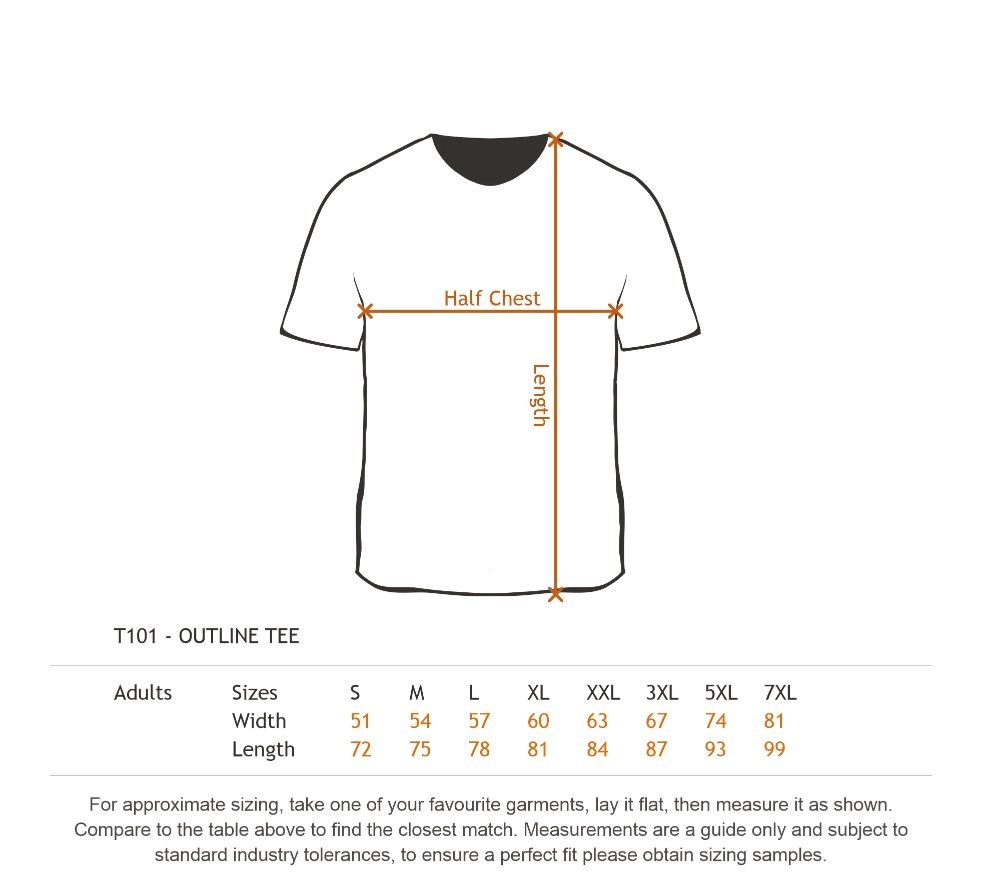 Half Chest

Length

T101 - OUTLINE TEE

| Adults | Sizes | S | M | L | XL | XXL | 3XL | 5XL | 7XL |
|---|---|---|---|---|---|---|---|---|---|
| | Width | 51 | 54 | 57 | 60 | 63 | 67 | 74 | 81 |
| | Length | 72 | 75 | 78 | 81 | 84 | 87 | 93 | 99 |

For approximate sizing, take one of your favourite garments, lay it flat, then measure it as shown. Compare to the table above to find the closest match. Measurements are a guide only and subject to standard industry tolerances, to ensure a perfect fit please obtain sizing samples.